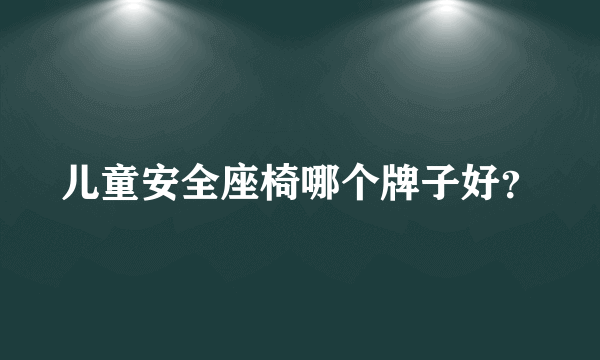 儿童安全座椅哪个牌子好?